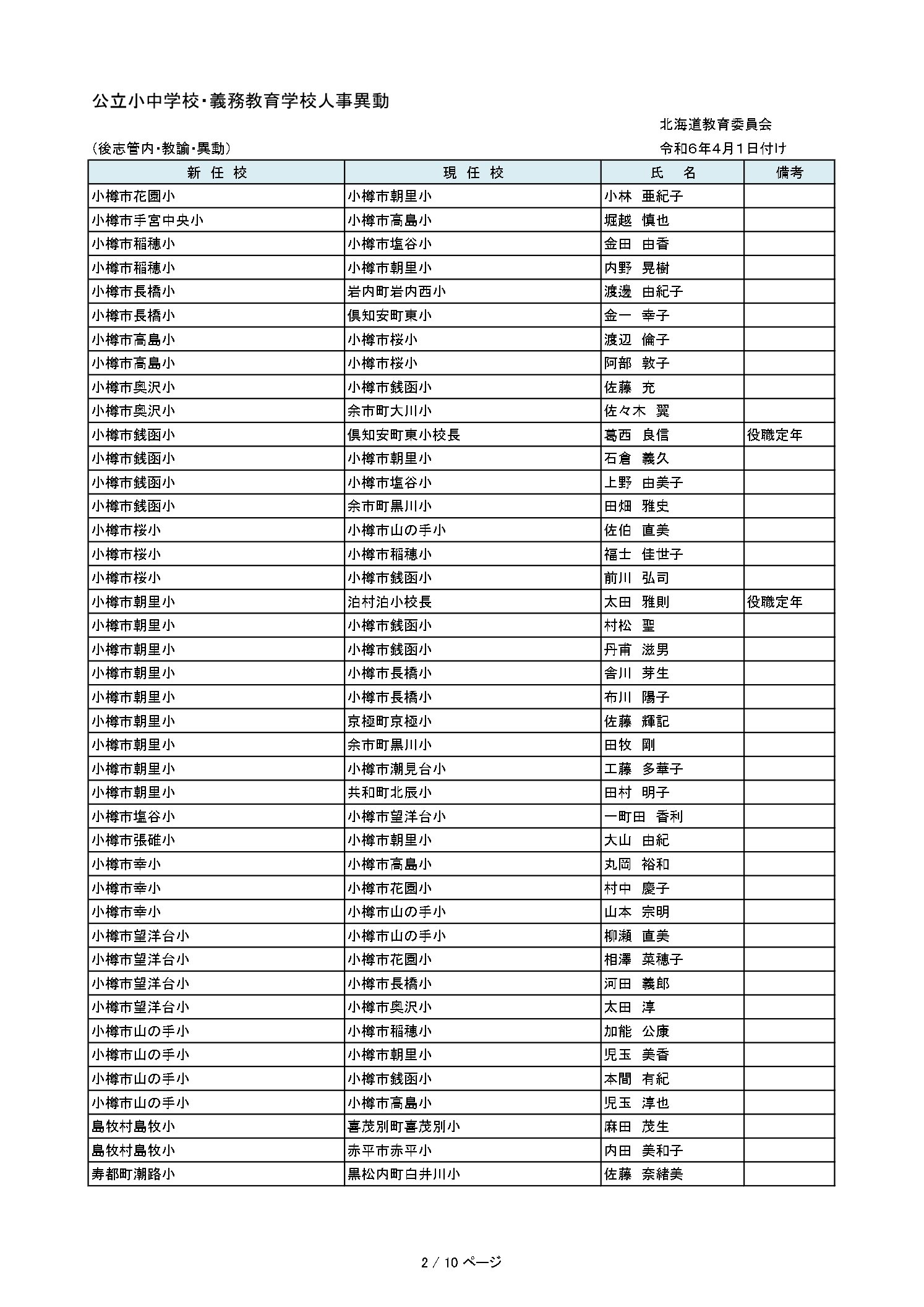 公立小中学校・義務教育学校人事異動

北海道教育委員会

（後志管内・教諭・異動）

令和6年4月1日付け

| 新 任 校 | 現 任 校 | 氏 名 | 備考 |
|---|---|---|---|
| 小樽市花園小 | 小樽市朝里小 | 小林 亜紀子 | |
| 小樽市手宮中央小 | 小樽市高島小 | 堀越 慎也 | |
| 小樽市稲穂小 | 小樽市塩谷小 | 金田 由香 | |
| 小樽市稲穂小 | 小樽市朝里小 | 内野 晃樹 | |
| 小樽市長橋小 | 岩内町岩内西小 | 渡邊 由紀子 | |
| 小樽市長橋小 | 倶知安町東小 | 金一 幸子 | |
| 小樽市高島小 | 小樽市桜小 | 渡辺 倫子 | |
| 小樽市高島小 | 小樽市桜小 | 阿部 敦子 | |
| 小樽市奥沢小 | 小樽市銭函小 | 佐藤 充 | |
| 小樽市奥沢小 | 余市町大川小 | 佐々木 翼 | |
| 小樽市銭函小 | 倶知安町東小校長 | 葛西 良信 | 役職定年 |
| 小樽市銭函小 | 小樽市朝里小 | 石倉 義久 | |
| 小樽市銭函小 | 小樽市塩谷小 | 上野 由美子 | |
| 小樽市銭函小 | 余市町黒川小 | 田畑 雅史 | |
| 小樽市桜小 | 小樽市山の手小 | 佐伯 直美 | |
| 小樽市桜小 | 小樽市稲穂小 | 福士 佳世子 | |
| 小樽市桜小 | 小樽市銭函小 | 前川 弘司 | |
| 小樽市朝里小 | 泊村泊小校長 | 太田 雅則 | 役職定年 |
| 小樽市朝里小 | 小樽市銭函小 | 村松 聖 | |
| 小樽市朝里小 | 小樽市銭函小 | 丹甫 滋男 | |
| 小樽市朝里小 | 小樽市長橋小 | 舎川 芽生 | |
| 小樽市朝里小 | 小樽市長橋小 | 布川 陽子 | |
| 小樽市朝里小 | 京極町京極小 | 佐藤 輝記 | |
| 小樽市朝里小 | 余市町黒川小 | 田牧 剛 | |
| 小樽市朝里小 | 小樽市潮見台小 | 工藤 多華子 | |
| 小樽市朝里小 | 共和町北辰小 | 田村 明子 | |
| 小樽市塩谷小 | 小樽市望洋台小 | 一町田 香利 | |
| 小樽市張碓小 | 小樽市朝里小 | 大山 由紀 | |
| 小樽市幸小 | 小樽市高島小 | 丸岡 裕和 | |
| 小樽市幸小 | 小樽市花園小 | 村中 慶子 | |
| 小樽市幸小 | 小樽市山の手小 | 山本 宗明 | |
| 小樽市望洋台小 | 小樽市山の手小 | 柳瀬 直美 | |
| 小樽市望洋台小 | 小樽市花園小 | 相澤 菜穂子 | |
| 小樽市望洋台小 | 小樽市長橋小 | 河田 義郎 | |
| 小樽市望洋台小 | 小樽市奥沢小 | 太田 淳 | |
| 小樽市山の手小 | 小樽市稲穂小 | 加能 公康 | |
| 小樽市山の手小 | 小樽市朝里小 | 児玉 美香 | |
| 小樽市山の手小 | 小樽市銭函小 | 本間 有紀 | |
| 小樽市山の手小 | 小樽市高島小 | 児玉 淳也 | |
| 島牧村島牧小 | 喜茂別町喜茂別小 | 麻田 茂生 | |
| 島牧村島牧小 | 赤平市赤平小 | 内田 美和子 | |
| 寿都町潮路小 | 黒松内町白井川小 | 佐藤 奈緒美 | |

2 / 10 ページ